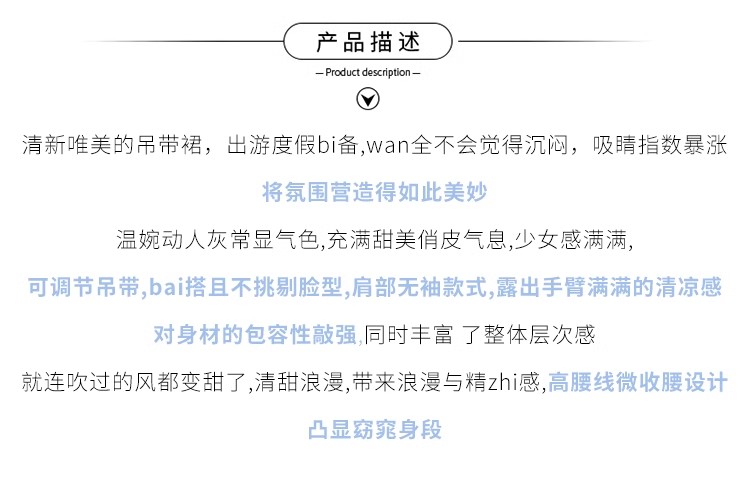 产品描述

— Product description —

清新唯美的吊带裙，出游度假bi备,wan全不会觉得沉闷，吸睛指数暴涨

将氛围营造得如此美妙

温婉动人灰常显气色,充满甜美俏皮气息,少女感满满,

可调节吊带,bai搭且不挑剔脸型,肩部无袖款式,露出手臂满满的清凉感

对身材的包容性敲强,同时丰富 了整体层次感

就连吹过的风都变甜了,清甜浪漫,带来浪漫与精zhi感,高腰线微收腰设计

凸显窈窕身段